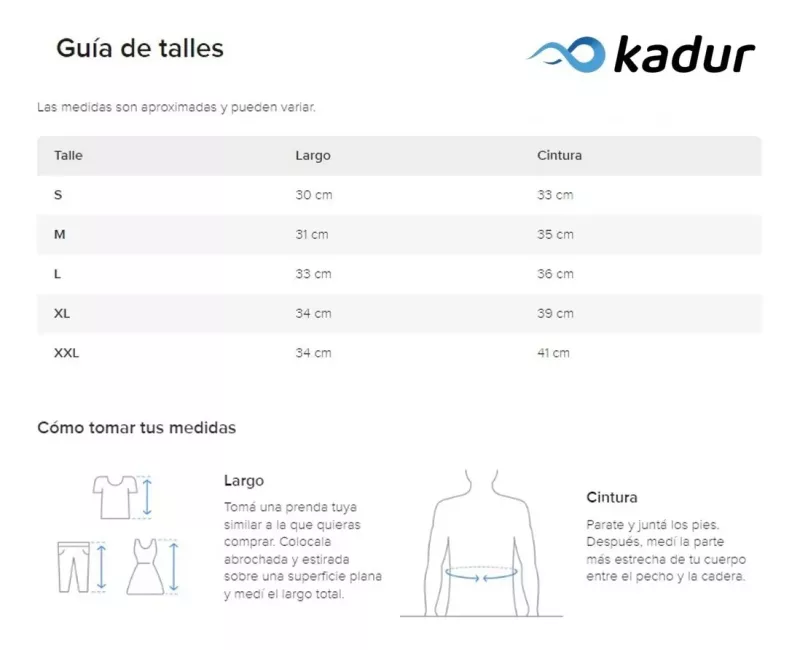 Guía de talles

kadur

Las medidas son aproximadas y pueden variar.

| Talle | Largo | Cintura |
|---|---|---|
| S | 30 cm | 33 cm |
| M | 31 cm | 35 cm |
| L | 33 cm | 36 cm |
| XL | 34 cm | 39 cm |
| XXL | 34 cm | 41 cm |

Cómo tomar tus medidas

Largo

Tomá una prenda tuya similar a la que quieras comprar. Colocala abrochada y estirada sobre una superficie plana y medí el largo total.

Cintura

Parate y juntá los pies. Después, medí la parte más estrecha de tu cuerpo entre el pecho y la cadera.